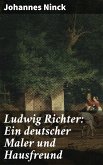 Johannes Ninck

Ludwig Richter: Ein deutscher Maler und Hausfreund